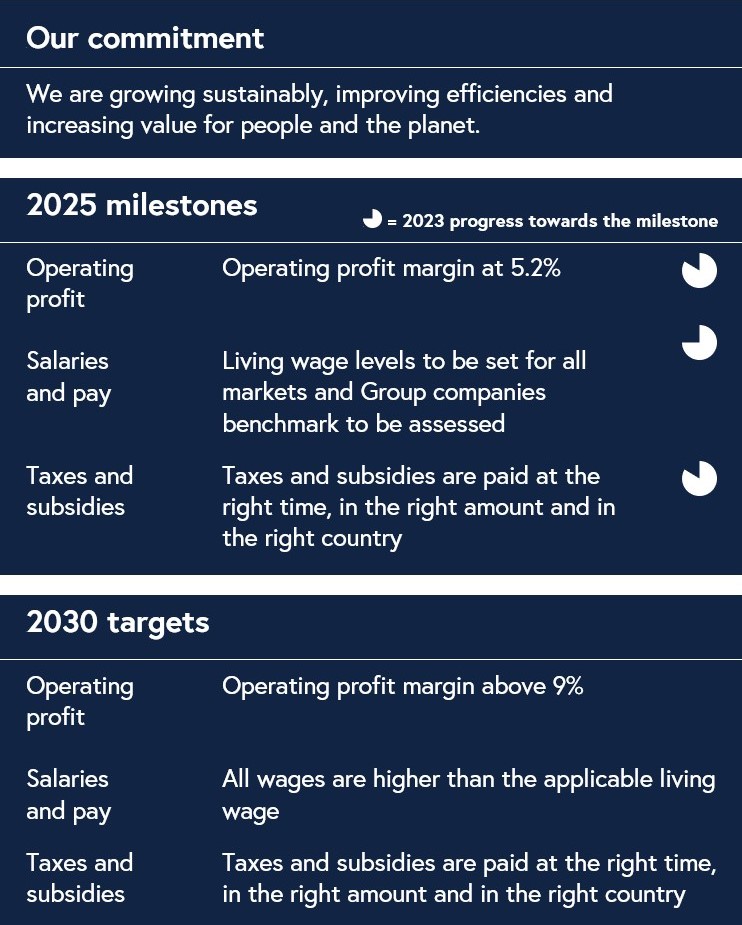 Our commitment

We are growing sustainably, improving efficiencies and increasing value for people and the planet.

2025 milestones

= 2023 progress towards the milestone

| | |
|---|---|
| Operating profit | Operating profit margin at 5.2% |
| Salaries and pay | Living wage levels to be set for all markets and Group companies benchmark to be assessed |
| Taxes and subsidies | Taxes and subsidies are paid at the right time, in the right amount and in the right country |

2030 targets

| | |
|---|---|
| Operating profit | Operating profit margin above 9% |
| Salaries and pay | All wages are higher than the applicable living wage |
| Taxes and subsidies | Taxes and subsidies are paid at the right time, in the right amount and in the right country |